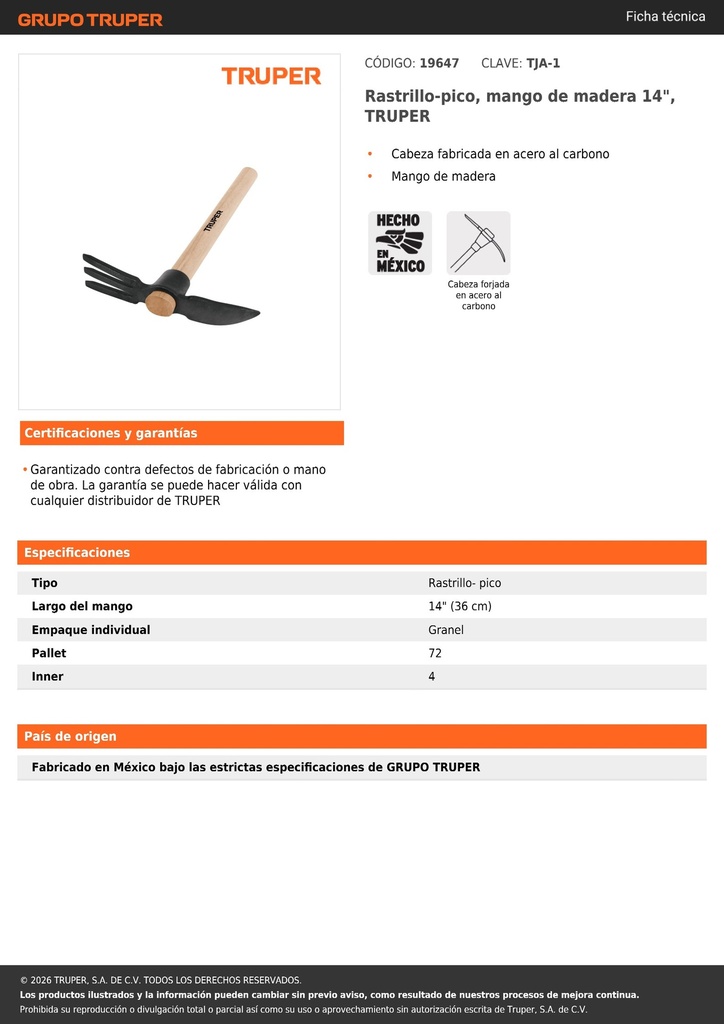 GRUPO TRUPER

Ficha técnica

TRUPER

TRUPER

CÓDIGO: 19647 CLAVE: TJA-1

Rastrillo-pico, mango de madera 14", TRUPER

• Cabeza fabricada en acero al carbono
• Mango de madera

HECHO EN MÉXICO

Cabeza forjada en acero al carbono

Certificaciones y garantías

• Garantizado contra defectos de fabricación o mano de obra. La garantía se puede hacer válida con cualquier distribuidor de TRUPER

Especificaciones

| Tipo | Rastrillo- pico |
|---|---|
| Largo del mango | 14" (36 cm) |
| Empaque individual | Granel |
| Pallet | 72 |
| Inner | 4 |

País de origen

Fabricado en México bajo las estrictas especificaciones de GRUPO TRUPER

© 2026 TRUPER, S.A. DE C.V. TODOS LOS DERECHOS RESERVADOS.
Los productos ilustrados y la información pueden cambiar sin previo aviso, como resultado de nuestros procesos de mejora continua.
Prohibida su reproducción o divulgación total o parcial así como su uso o aprovechamiento sin autorización escrita de Truper, S.A. de C.V.